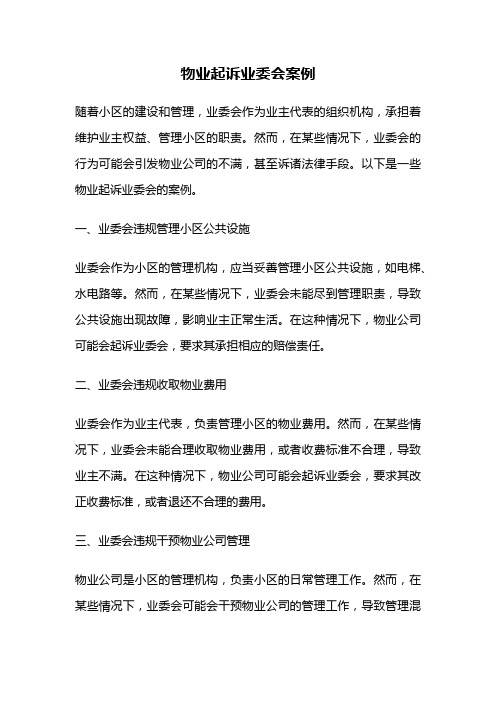 物业起诉业委会案例

随着小区的建设和管理，业委会作为业主代表的组织机构，承担着维护业主权益、管理小区的职责。然而，在某些情况下，业委会的行为可能会引发物业公司的不满，甚至诉诸法律手段。以下是一些物业起诉业委会的案例。

一、业委会违规管理小区公共设施

业委会作为小区的管理机构，应当妥善管理小区公共设施，如电梯、水电路等。然而，在某些情况下，业委会未能尽到管理职责，导致公共设施出现故障，影响业主正常生活。在这种情况下，物业公司可能会起诉业委会，要求其承担相应的赔偿责任。

二、业委会违规收取物业费用

业委会作为业主代表，负责管理小区的物业费用。然而，在某些情况下，业委会未能合理收取物业费用，或者收费标准不合理，导致业主不满。在这种情况下，物业公司可能会起诉业委会，要求其改正收费标准，或者退还不合理的费用。

三、业委会违规干预物业公司管理

物业公司是小区的管理机构，负责小区的日常管理工作。然而，在某些情况下，业委会可能会干预物业公司的管理工作，导致管理混